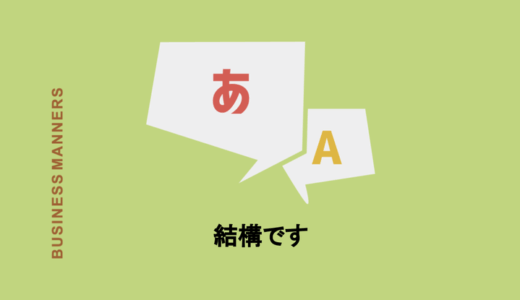 BUSINESS MANNERS

あ

A

結構です